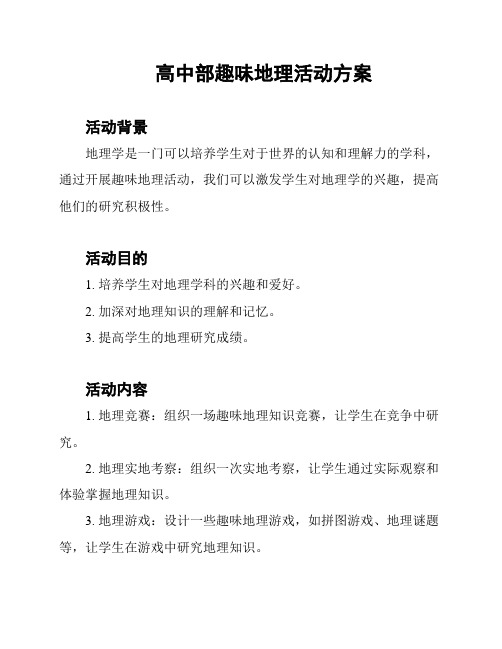 高中部趣味地理活动方案

活动背景

地理学是一门可以培养学生对于世界的认知和理解力的学科，通过开展趣味地理活动，我们可以激发学生对地理学的兴趣，提高他们的研究积极性。

活动目的

1. 培养学生对地理学科的兴趣和爱好。

2. 加深对地理知识的理解和记忆。

3. 提高学生的地理研究成绩。

活动内容

1. 地理竞赛：组织一场趣味地理知识竞赛，让学生在竞争中研究。

2. 地理实地考察：组织一次实地考察，让学生通过实际观察和体验掌握地理知识。

3. 地理游戏：设计一些趣味地理游戏，如拼图游戏、地理谜题等，让学生在游戏中研究地理知识。